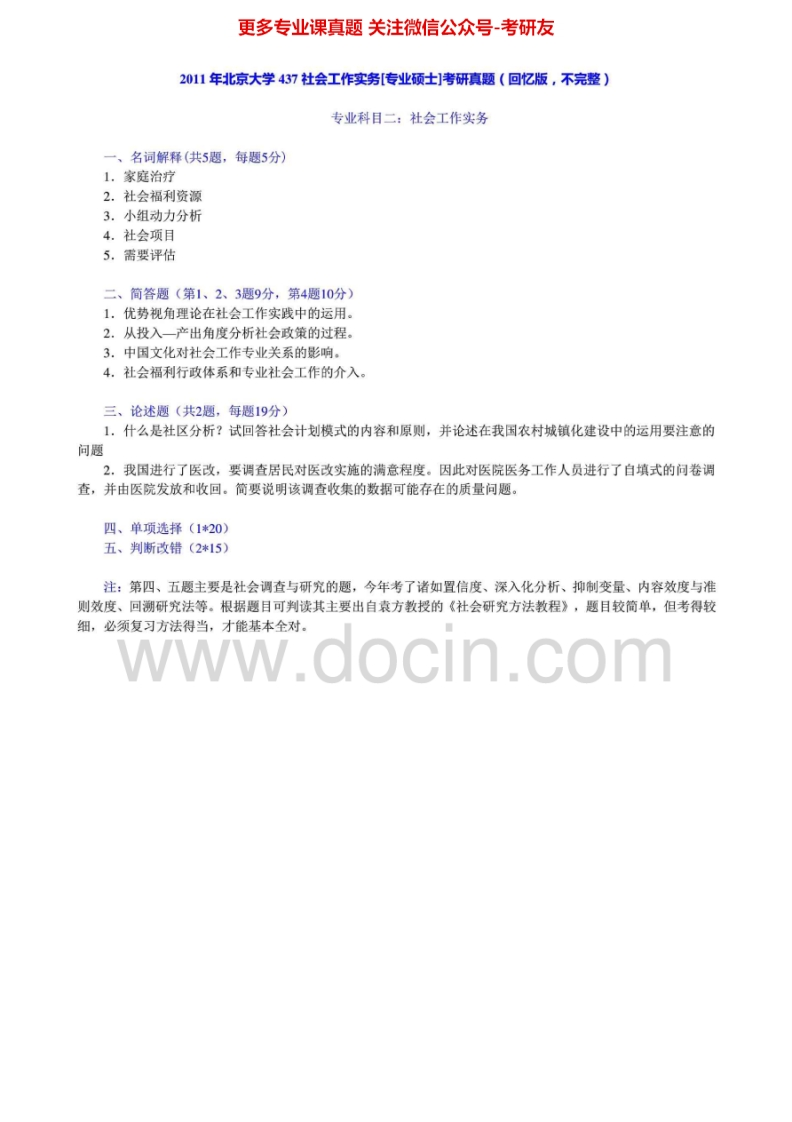 更多专业课真题 关注微信公众号-考研友

2011 年北京大学 437 社会工作实务[专业硕士]考研真题（回忆版，不完整）

专业科目二：社会工作实务

一、名词解释（共5题，每题5分）
1．家庭治疗
2．社会福利资源
3．小组动力分析
4．社会项目
5．需要评估

二、简答题（第1、2、3题9分，第4题10分）
1．优势视角理论在社会工作实践中的运用。
2．从投入—产出角度分析社会政策的过程。
3．中国文化对社会工作专业关系的影响。
4．社会福利行政体系和专业社会工作的介入。

三、论述题（共2题，每题19分）
1．什么是社区分析？试回答社会计划模式的内容和原则，并论述在我国农村城镇化建设中的运用要注意的问题
2．我国进行了医改，要调查居民对医改实施的满意程度。因此对医院医务工作人员进行了自填式的问卷调查，并由医院发放和收回。简要说明该调查收集的数据可能存在的质量问题。

四、单项选择（1*20）
五、判断改错（2*15）

注：第四、五题主要是社会调查与研究的题，今年考了诸如置信度、深入化分析、抑制变量、内容效度与准则效度、回溯研究法等。根据题目可判读其主要出自袁方教授的《社会研究方法教程》，题目较简单，但考得较细，必须复习方法得当，才能基本全对。

www.docin.com